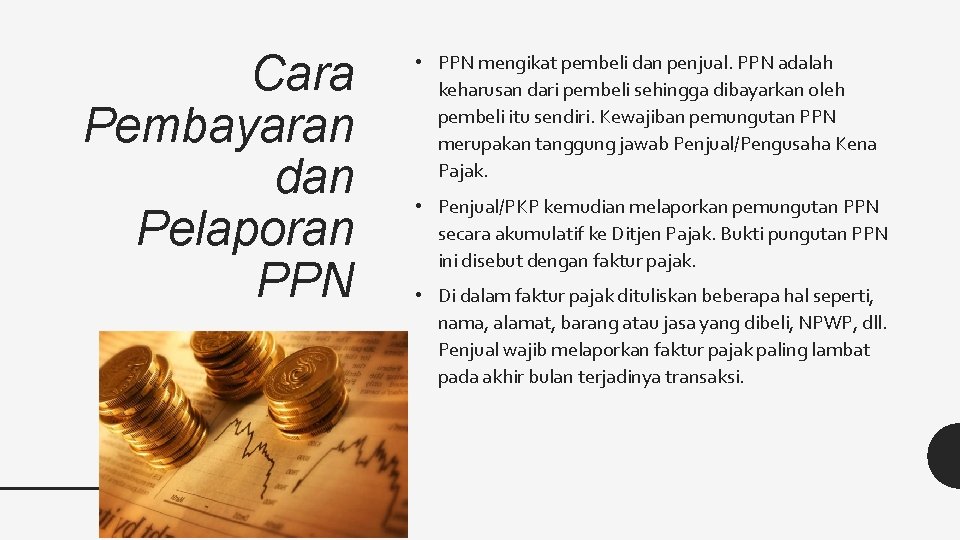 Cara Pembayaran dan Pelaporan PPN

• PPN mengikat pembeli dan penjual. PPN adalah keharusan dari pembeli sehingga dibayarkan oleh pembeli itu sendiri. Kewajiban pemungutan PPN merupakan tanggung jawab Penjual/Pengusaha Kena Pajak.

• Penjual/PKP kemudian melaporkan pemungutan PPN secara akumulatif ke Ditjen Pajak. Bukti pungutan PPN ini disebut dengan faktur pajak.

• Di dalam faktur pajak dituliskan beberapa hal seperti, nama, alamat, barang atau jasa yang dibeli, NPWP, dll. Penjual wajib melaporkan faktur pajak paling lambat pada akhir bulan terjadinya transaksi.